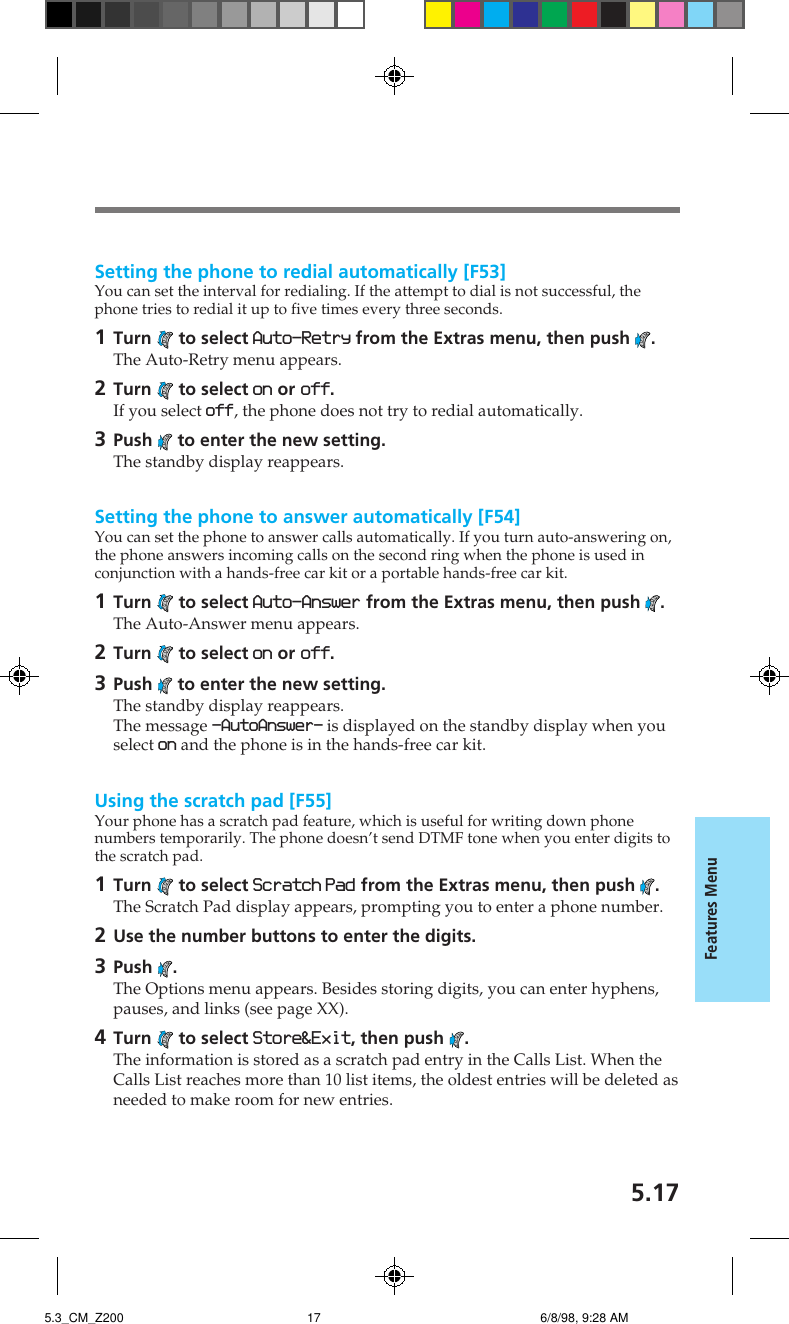 Setting the phone to redial automatically [F53]
You can set the interval for redialing. If the attempt to dial is not successful, the phone tries to redial it up to five times every three seconds.

1 Turn to select Auto-Retry from the Extras menu, then push .
The Auto-Retry menu appears.

2 Turn to select on or off.
If you select off, the phone does not try to redial automatically.

3 Push to enter the new setting.
The standby display reappears.

Setting the phone to answer automatically [F54]
You can set the phone to answer calls automatically. If you turn auto-answering on, the phone answers incoming calls on the second ring when the phone is used in conjunction with a hands-free car kit or a portable hands-free car kit.

1 Turn to select Auto-Answer from the Extras menu, then push .
The Auto-Answer menu appears.

2 Turn to select on or off.

3 Push to enter the new setting.
The standby display reappears.
The message -AutoAnswer- is displayed on the standby display when you select on and the phone is in the hands-free car kit.

Using the scratch pad [F55]
Your phone has a scratch pad feature, which is useful for writing down phone numbers temporarily. The phone doesn't send DTMF tone when you enter digits to the scratch pad.

1 Turn to select Scratch Pad from the Extras menu, then push .
The Scratch Pad display appears, prompting you to enter a phone number.

2 Use the number buttons to enter the digits.

3 Push .
The Options menu appears. Besides storing digits, you can enter hyphens, pauses, and links (see page XX).

4 Turn to select Store&Exit, then push .
The information is stored as a scratch pad entry in the Calls List. When the Calls List reaches more than 10 list items, the oldest entries will be deleted as needed to make room for new entries.

Features Menu

5.17

5.3_CM_Z200 17 6/8/98, 9:28 AM